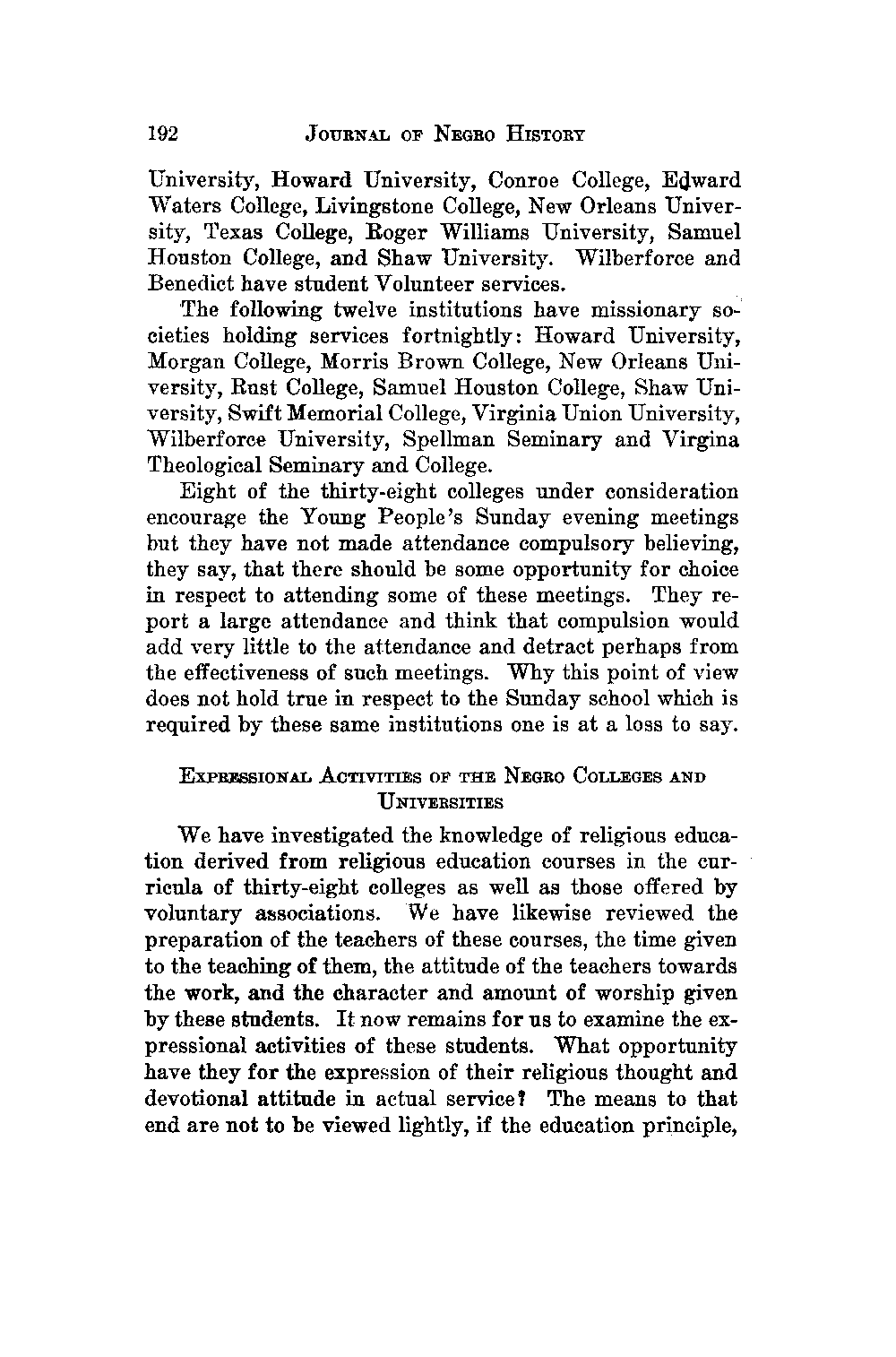 192 JOURNAL OF NEGRO HISTORY

University, Howard University, Conroe College, Edward Waters College, Livingstone College, New Orleans University, Texas College, Roger Williams University, Samuel Houston College, and Shaw University. Wilberforce and Benedict have student Volunteer services.

The following twelve institutions have missionary societies holding services fortnightly: Howard University, Morgan College, Morris Brown College, New Orleans University, Rust College, Samuel Houston College, Shaw University, Swift Memorial College, Virginia Union University, Wilberforce University, Spellman Seminary and Virgina Theological Seminary and College.

Eight of the thirty-eight colleges under consideration encourage the Young People's Sunday evening meetings but they have not made attendance compulsory believing, they say, that there should be some opportunity for choice in respect to attending some of these meetings. They report a large attendance and think that compulsion would add very little to the attendance and detract perhaps from the effectiveness of such meetings. Why this point of view does not hold true in respect to the Sunday school which is required by these same institutions one is at a loss to say.

EXPRESSIONAL ACTIVITIES OF THE NEGRO COLLEGES AND UNIVERSITIES

We have investigated the knowledge of religious education derived from religious education courses in the curricula of thirty-eight colleges as well as those offered by voluntary associations. We have likewise reviewed the preparation of the teachers of these courses, the time given to the teaching of them, the attitude of the teachers towards the work, and the character and amount of worship given by these students. It now remains for us to examine the expressional activities of these students. What opportunity have they for the expression of their religious thought and devotional attitude in actual service? The means to that end are not to be viewed lightly, if the education principle,